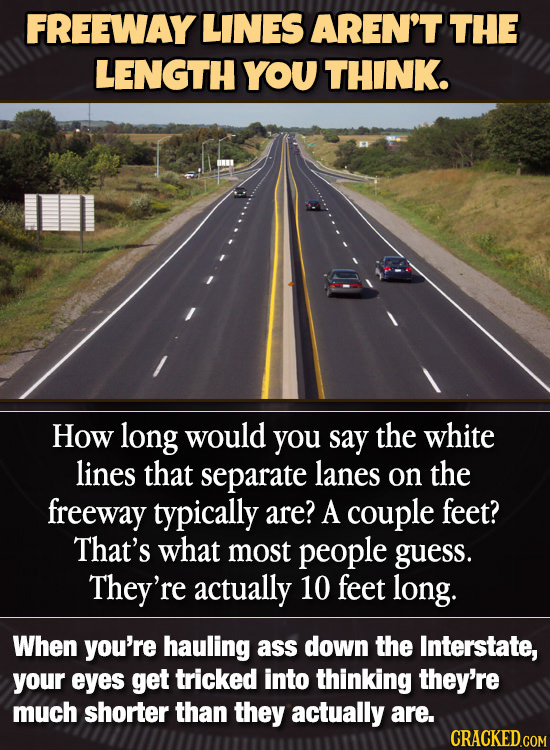 FREEWAY LINES AREN'T THE LENGTH YOU THINK.

How long would you say the white lines that separate lanes on the freeway typically are? A couple feet? That's what most people guess. They're actually 10 feet long.

When you're hauling ass down the Interstate, your eyes get tricked into thinking they're much shorter than they actually are.

CRACKED.COM